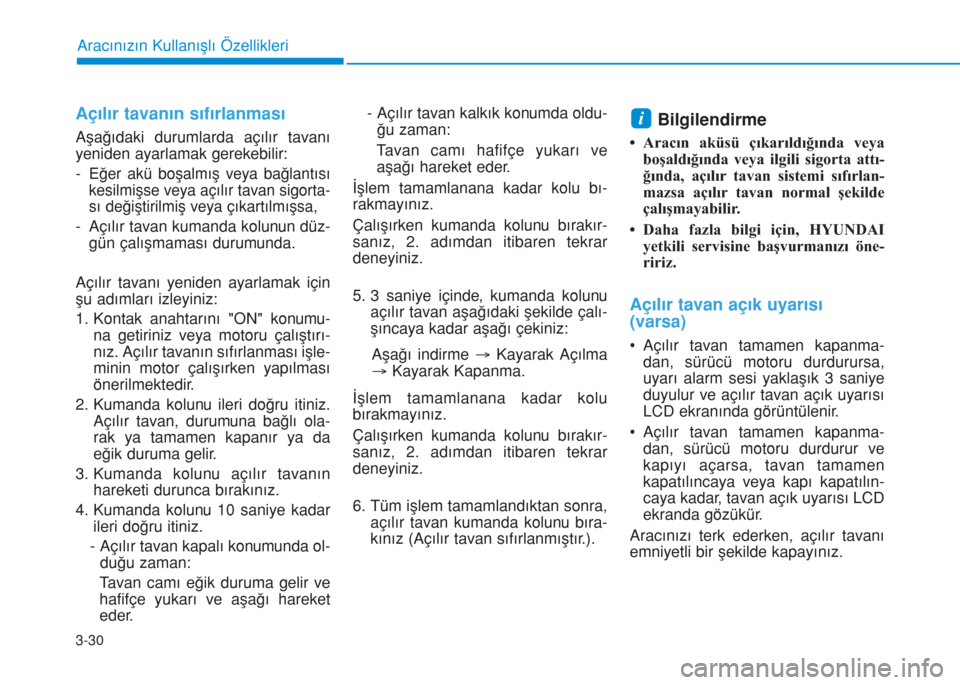 Aracınızın Kullanışlı Özellikleri

Açılır tavanın sıfırlanması

Aşağıdaki durumlarda açılır tavanı yeniden ayarlamak gerekebilir:

- Eğer akü boşalmış veya bağlantısı kesilmişse veya açılır tavan sigortası değiştirilmiş veya çıkartılmışsa,
- Açılır tavan kumanda kolunun düzgün çalışmaması durumunda.

Açılır tavanı yeniden ayarlamak için şu adımları izleyiniz:

1. Kontak anahtarını "ON" konumuna getiriniz veya motoru çalıştırınız. Açılır tavanın sıfırlanması işleminin motor çalışırken yapılması önerilmektedir.
2. Kumanda kolunu ileri doğru itiniz. Açılır tavan, durumuna bağlı olarak ya tamamen kapanır ya da eğik duruma gelir.
3. Kumanda kolunu açılır tavanın hareketi durunca bırakınız.
4. Kumanda kolunu 10 saniye kadar ileri doğru itiniz.
- Açılır tavan kapalı konumunda olduğu zaman:
Tavan camı eğik duruma gelir ve hafifçe yukarı ve aşağı hareket eder.
- Açılır tavan kalkık konumda olduğu zaman:
Tavan camı hafifçe yukarı ve aşağı hareket eder.

İşlem tamamlanana kadar kolu bırakmayınız.

Çalışırken kumanda kolunu bırakırsanız, 2. adımdan itibaren tekrar deneyiniz.

5. 3 saniye içinde, kumanda kolunu açılır tavan aşağıdaki şekilde çalışıncaya kadar aşağı çekiniz:
Aşağı indirme → Kayarak Açılma → Kayarak Kapanma.

İşlem tamamlanana kadar kolu bırakmayınız.

Çalışırken kumanda kolunu bırakırsanız, 2. adımdan itibaren tekrar deneyiniz.

6. Tüm işlem tamamlandıktan sonra, açılır tavan kumanda kolunu bırakınız (Açılır tavan sıfırlanmıştır.).

i Bilgilendirme

• Aracın aküsü çıkarıldığında veya boşaldığında veya ilgili sigorta attığında, açılır tavan sistemi sıfırlanmazsa açılır tavan normal şekilde çalışmayabilir.
• Daha fazla bilgi için, HYUNDAI yetkili servisine başvurmanızı öneririz.

Açılır tavan açık uyarısı (varsa)

• Açılır tavan tamamen kapanmadan, sürücü motoru durdurursa, uyarı alarm sesi yaklaşık 3 saniye duyulur ve açılır tavan açık uyarısı LCD ekranında görüntülenir.
• Açılır tavan tamamen kapanmadan, sürücü motoru durdurur ve kapıyı açarsa, tavan tamamen kapatılıncaya veya kapı kapatılıncaya kadar, tavan açık uyarısı LCD ekranda gözükür.

Aracınızı terk ederken, açılır tavanı emniyetli bir şekilde kapayınız.

3-30

carmanualsonline.info